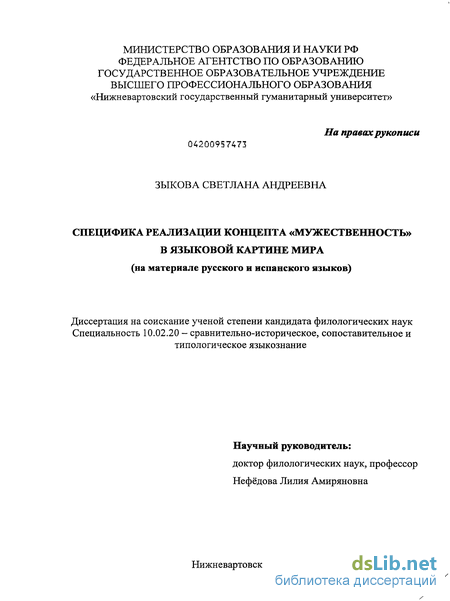 МИНИСТЕРСТВО ОБРАЗОВАНИЯ И НАУКИ РФ
ФЕДЕРАЛЬНОЕ АГЕНТСТВО ПО ОБРАЗОВАНИЮ
ГОСУДАРСТВЕННОЕ ОБРАЗОВАТЕЛЬНОЕ УЧРЕЖДЕНИЕ
ВЫСШЕГО ПРОФЕССИОНАЛЬНОГО ОБРАЗОВАНИЯ
«Нижневартовский государственный гуманитарный университет»

На правах рукописи

04200957473

ЗЫКОВА СВЕТЛАНА АНДРЕЕВНА

СПЕЦИФИКА РЕАЛИЗАЦИИ КОНЦЕПТА «МУЖЕСТВЕННОСТЬ»
В ЯЗЫКОВОЙ КАРТИНЕ МИРА
(на материале русского и испанского языков)

Диссертация на соискание ученой степени кандидата филологических наук
Специальность 10.02.20 – сравнительно-историческое, сопоставительное и типологическое языкознание

Научный руководитель:
доктор филологических наук, профессор
Нефёдова Лилия Амиряновна

Нижневартовск

dsLib.net
библиотека диссертаций